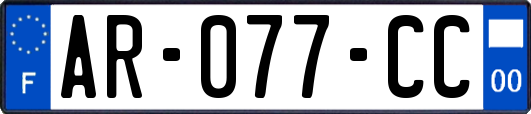 F

AR-077-CC

00